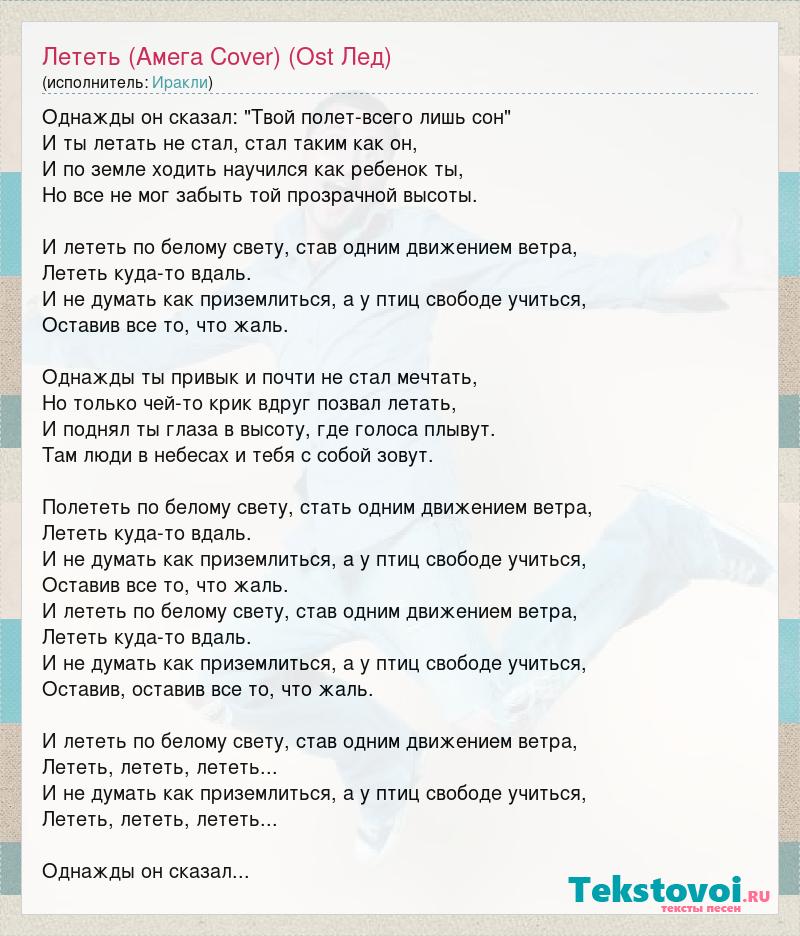 Лететь (Амега Cover) (Ost Лед)
(исполнитель: Иракли)

Однажды он сказал: "Твой полет-всего лишь сон"
И ты летать не стал, стал таким как он,
И по земле ходить научился как ребенок ты,
Но все не мог забыть той прозрачной высоты.

И лететь по белому свету, став одним движением ветра,
Лететь куда-то вдаль.
И не думать как приземлиться, а у птиц свободе учиться,
Оставив все то, что жаль.

Однажды ты привык и почти не стал мечтать,
Но только чей-то крик вдруг позвал летать,
И поднял ты глаза в высоту, где голоса плывут.
Там люди в небесах и тебя с собой зовут.

Полететь по белому свету, стать одним движением ветра,
Лететь куда-то вдаль.
И не думать как приземлиться, а у птиц свободе учиться,
Оставив все то, что жаль.
И лететь по белому свету, став одним движением ветра,
Лететь куда-то вдаль.
И не думать как приземлиться, а у птиц свободе учиться,
Оставив, оставив все то, что жаль.

И лететь по белому свету, став одним движением ветра,
Лететь, лететь, лететь...
И не думать как приземлиться, а у птиц свободе учиться,
Лететь, лететь, лететь...

Однажды он сказал...

Tekstovoi.RU
тексты песен